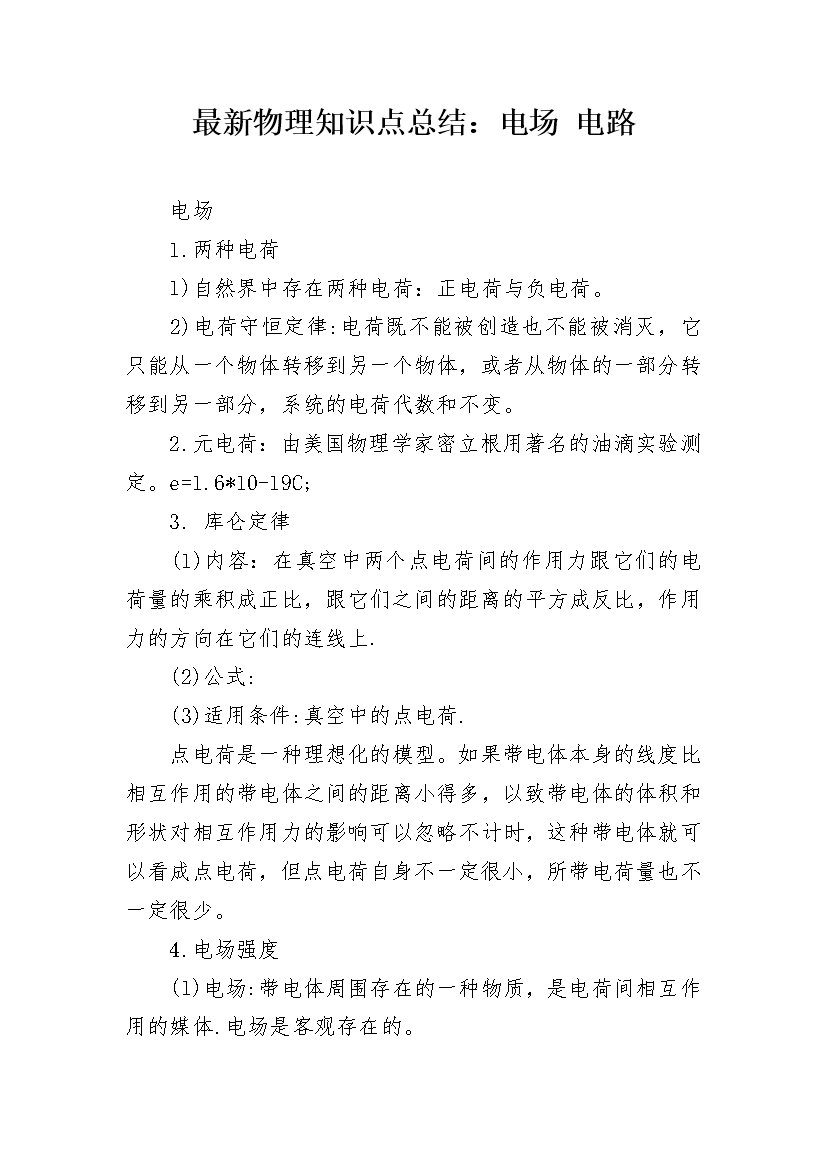 最新物理知识点总结：电场 电路

电场

1.两种电荷

1)自然界中存在两种电荷：正电荷与负电荷。

2)电荷守恒定律:电荷既不能被创造也不能被消灭，它只能从一个物体转移到另一个物体，或者从物体的一部分转移到另一部分，系统的电荷代数和不变。

2.元电荷：由美国物理学家密立根用著名的油滴实验测定。e=1.6*10-19C;

3. 库仑定律

(1)内容：在真空中两个点电荷间的作用力跟它们的电荷量的乘积成正比，跟它们之间的距离的平方成反比，作用力的方向在它们的连线上.

(2)公式:

(3)适用条件:真空中的点电荷.

点电荷是一种理想化的模型。如果带电体本身的线度比相互作用的带电体之间的距离小得多，以致带电体的体积和形状对相互作用力的影响可以忽略不计时，这种带电体就可以看成点电荷，但点电荷自身不一定很小，所带电荷量也不一定很少。

4.电场强度

(1)电场:带电体周围存在的一种物质，是电荷间相互作用的媒体.电场是客观存在的。